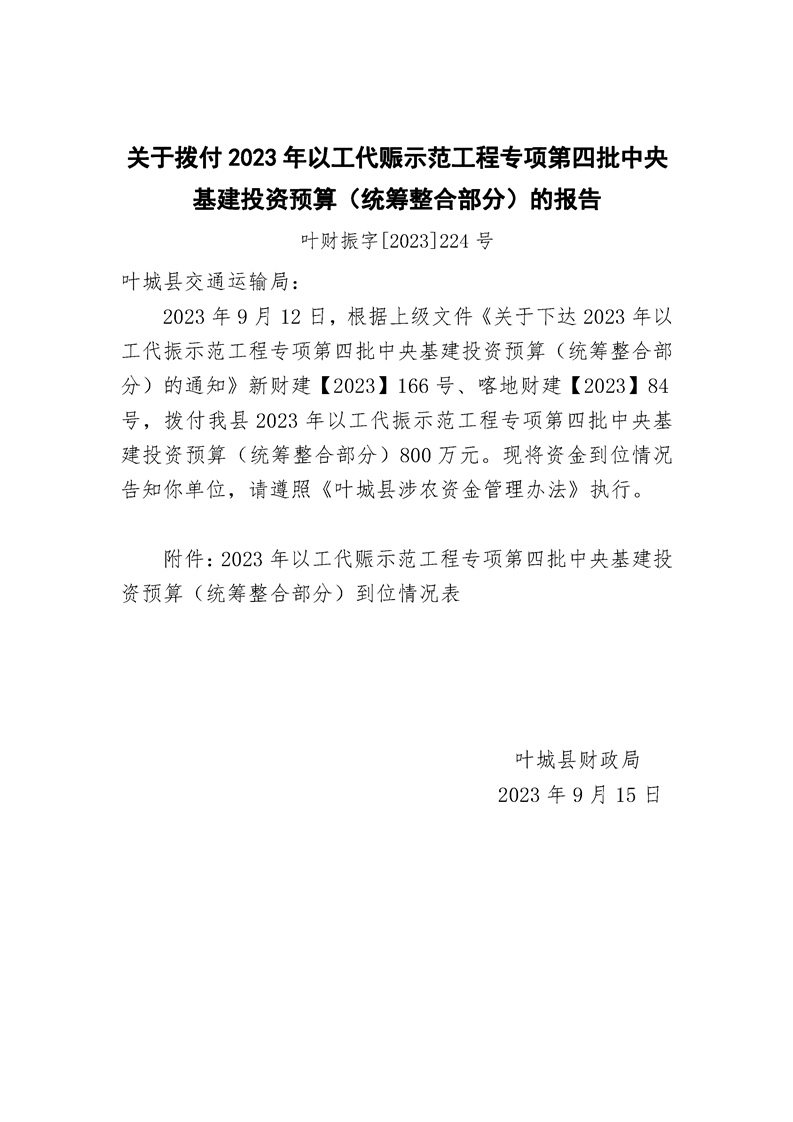 关于拨付 2023 年以工代赈示范工程专项第四批中央基建投资预算（统筹整合部分）的报告

叶财振字[2023]224 号

叶城县交通运输局：

2023 年 9 月 12 日，根据上级文件《关于下达 2023 年以工代振示范工程专项第四批中央基建投资预算（统筹整合部分）的通知》新财建【2023】166 号、喀地财建【2023】84 号，拨付我县 2023 年以工代振示范工程专项第四批中央基建投资预算（统筹整合部分）800 万元。现将资金到位情况告知你单位，请遵照《叶城县涉农资金管理办法》执行。

附件：2023 年以工代赈示范工程专项第四批中央基建投资预算（统筹整合部分）到位情况表

叶城县财政局
2023 年 9 月 15 日